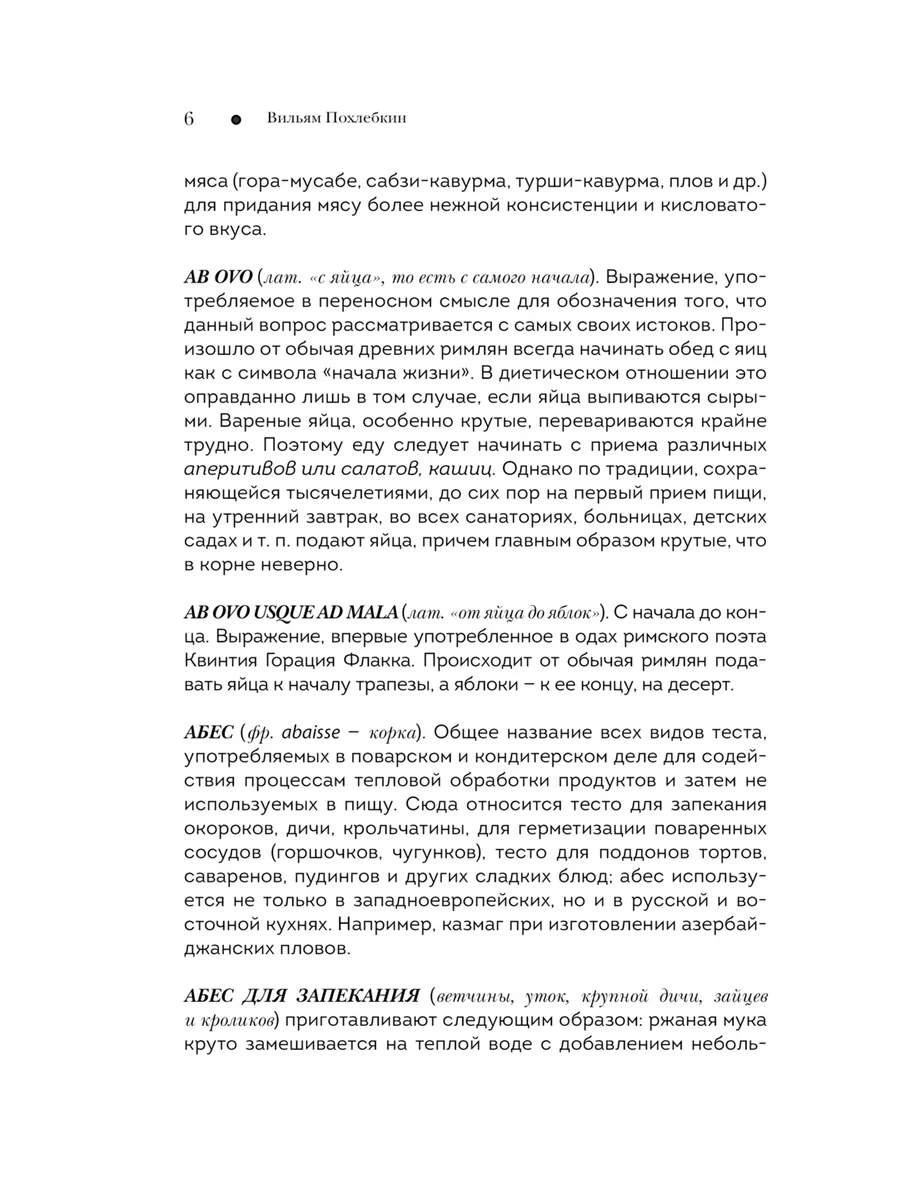 6 ● Вильям Похлебкин

мяса (гора-мусабе, сабзи-кавурма, турши-кавурма, плов и др.) для придания мясу более нежной консистенции и кисловатого вкуса.

AB OVO (лат. «с яйца», то есть с самого начала). Выражение, употребляемое в переносном смысле для обозначения того, что данный вопрос рассматривается с самых своих истоков. Произошло от обычая древних римлян всегда начинать обед с яиц как с символа «начала жизни». В диетическом отношении это оправданно лишь в том случае, если яйца выпиваются сырыми. Вареные яйца, особенно крутые, перевариваются крайне трудно. Поэтому еду следует начинать с приема различных аперитивов или салатов, кашиц. Однако по традиции, сохраняющейся тысячелетиями, до сих пор на первый прием пищи, на утренний завтрак, во всех санаториях, больницах, детских садах и т. п. подают яйца, причем главным образом крутые, что в корне неверно.

AB OVO USQUE AD MALA (лат. «от яйца до яблок»). С начала до конца. Выражение, впервые употребленное в одах римского поэта Квинтия Горация Флакка. Происходит от обычая римлян подавать яйца к началу трапезы, а яблоки – к ее концу, на десерт.

АБЕС (фр. abaisse – корка). Общее название всех видов теста, употребляемых в поварском и кондитерском деле для содействия процессам тепловой обработки продуктов и затем не используемых в пищу. Сюда относится тесто для запекания окороков, дичи, крольчатины, для герметизации поваренных сосудов (горшочков, чугунков), тесто для поддонов тортов, саваренов, пудингов и других сладких блюд; абес используется не только в западноевропейских, но и в русской и восточной кухнях. Например, казмаг при изготовлении азербайджанских пловов.

АБЕС ДЛЯ ЗАПЕКАНИЯ (ветчины, уток, крупной дичи, зайцев и кроликов) приготавливают следующим образом: ржаная мука круто замешивается на теплой воде с добавлением неболь-